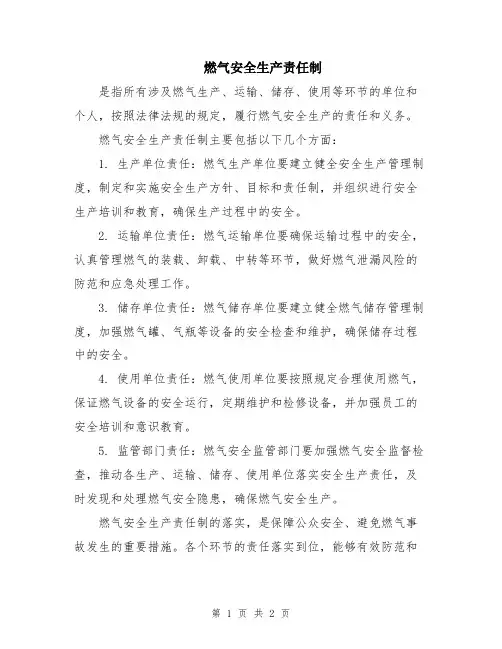 燃气安全生产责任制

是指所有涉及燃气生产、运输、储存、使用等环节的单位和个人，按照法律法规的规定，履行燃气安全生产的责任和义务。

燃气安全生产责任制主要包括以下几个方面：

1. 生产单位责任：燃气生产单位要建立健全安全生产管理制度，制定和实施安全生产方针、目标和责任制，并组织进行安全生产培训和教育，确保生产过程中的安全。

2. 运输单位责任：燃气运输单位要确保运输过程中的安全，认真管理燃气的装载、卸载、中转等环节，做好燃气泄漏风险的防范和应急处理工作。

3. 储存单位责任：燃气储存单位要建立健全燃气储存管理制度，加强燃气罐、气瓶等设备的安全检查和维护，确保储存过程中的安全。

4. 使用单位责任：燃气使用单位要按照规定合理使用燃气，保证燃气设备的安全运行，定期维护和检修设备，并加强员工的安全培训和意识教育。

5. 监管部门责任：燃气安全监管部门要加强燃气安全监督检查，推动各生产、运输、储存、使用单位落实安全生产责任，及时发现和处理燃气安全隐患，确保燃气安全生产。

燃气安全生产责任制的落实，是保障公众安全、避免燃气事故发生的重要措施。各个环节的责任落实到位，能够有效防范和

第 1 页 共 2 页